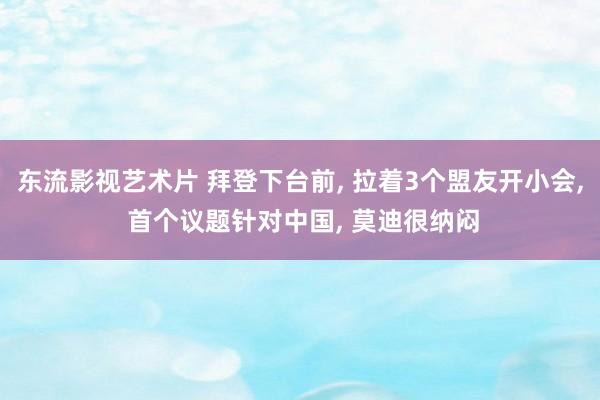 东流影视艺术片 拜登下台前, 拉着3个盟友开小会, 首个议题针对中国, 莫迪很纳闷